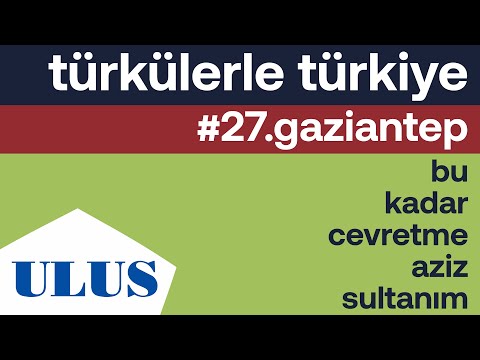 türkülerle türkiye

#27.gaziantep

bu kadar cevretme aziz sultanım

ULUS